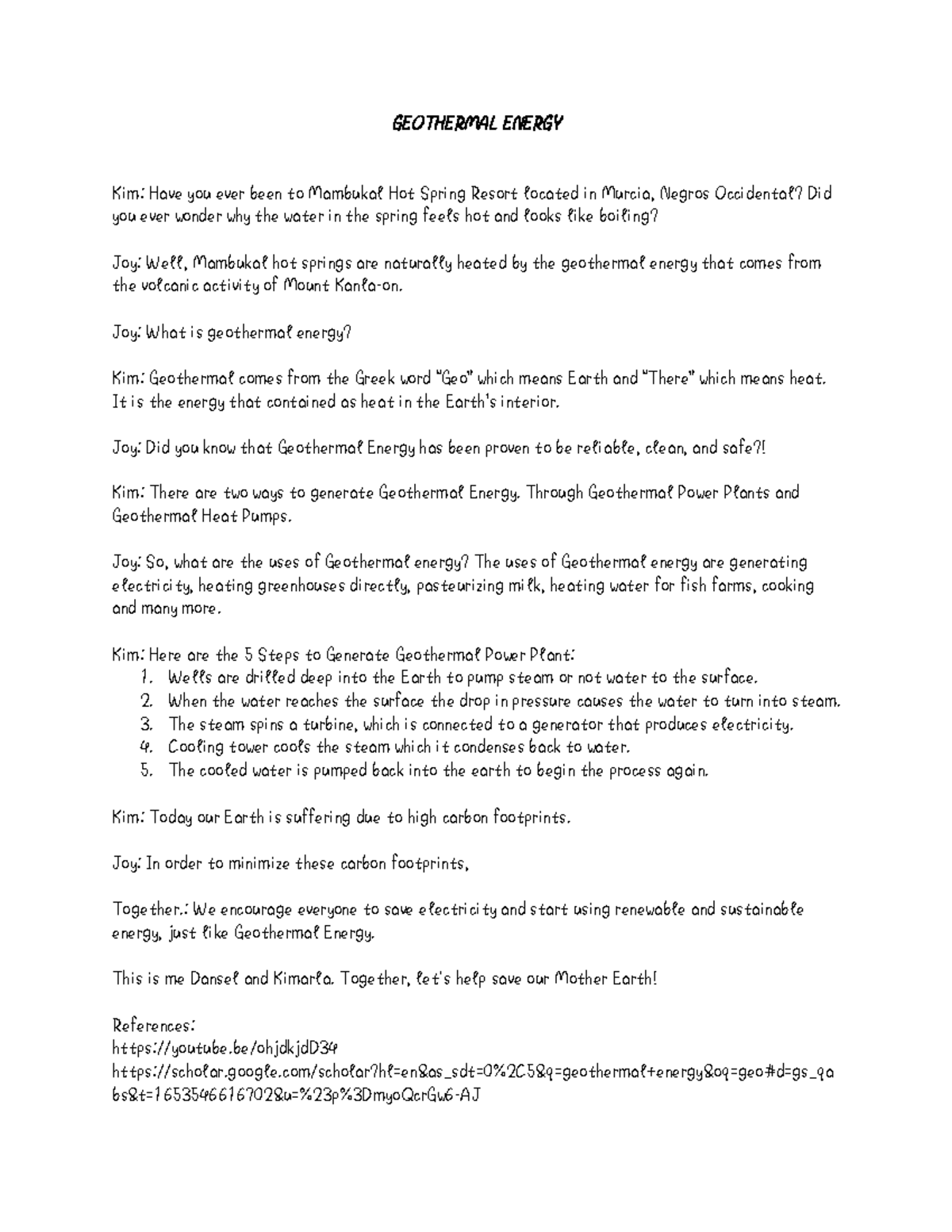 GEOTHERMAL ENERGY

Kim: Have you ever been to Mambukal Hot Spring Resort located in Murcia, Negros Occidental? Did you ever wonder why the water in the spring feels hot and looks like boiling?

Joy: Well, Mambukal hot springs are naturally heated by the geothermal energy that comes from the volcanic activity of Mount Kanla-on.

Joy: What is geothermal energy?

Kim: Geothermal comes from the Greek word "Geo" which means Earth and "There" which means heat. It is the energy that contained as heat in the Earth's interior.

Joy: Did you know that Geothermal Energy has been proven to be reliable, clean, and safe?!

Kim: There are two ways to generate Geothermal Energy. Through Geothermal Power Plants and Geothermal Heat Pumps.

Joy: So, what are the uses of Geothermal energy? The uses of Geothermal energy are generating electricity, heating greenhouses directly, pasteurizing milk, heating water for fish farms, cooking and many more.

Kim: Here are the 5 Steps to Generate Geothermal Power Plant:
1. Wells are drilled deep into the Earth to pump steam or not water to the surface.
2. When the water reaches the surface the drop in pressure causes the water to turn into steam.
3. The steam spins a turbine, which is connected to a generator that produces electricity.
4. Cooling tower cools the steam which it condenses back to water.
5. The cooled water is pumped back into the earth to begin the process again.

Kim: Today our Earth is suffering due to high carbon footprints.

Joy: In order to minimize these carbon footprints,

Together.: We encourage everyone to save electricity and start using renewable and sustainable energy, just like Geothermal Energy.

This is me Dansel and Kimarla. Together, let's help save our Mother Earth!

References:
https://youtube.be/ohjdkjdD34
https://scholar.google.com/scholar?hl=en&as_sdt=0%2C5&q=geothermal+energy&oq=geo#d=gs_qabs&t=1653546616702&u=%23p%3DmyoQcrGw6-AJ